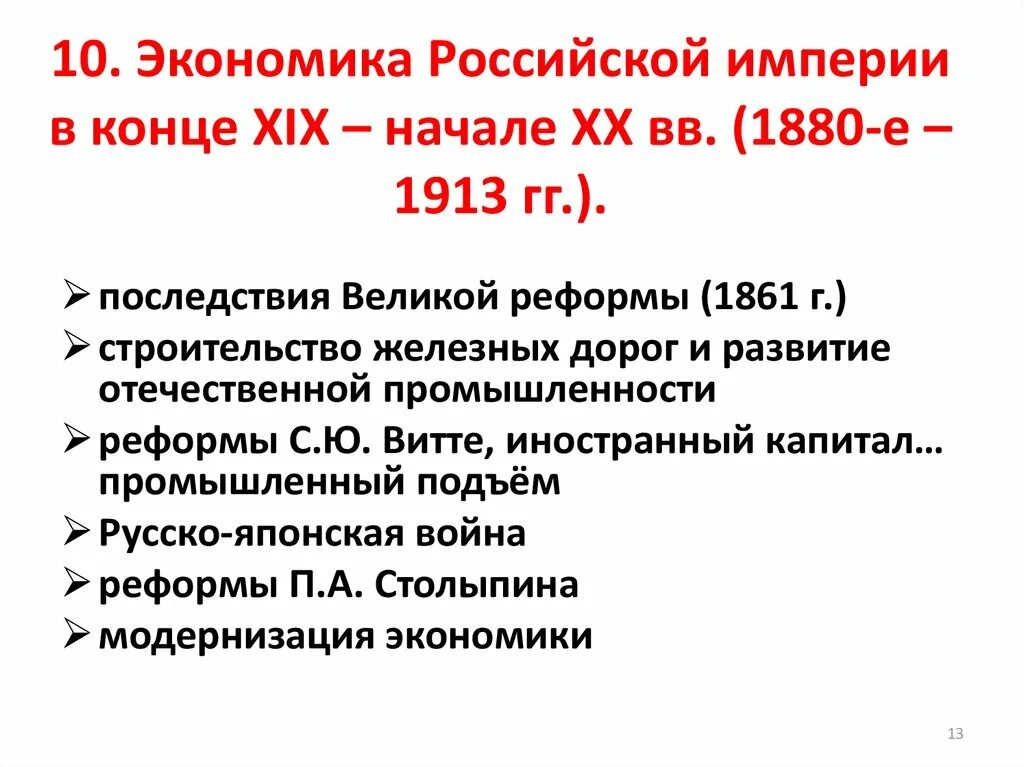 10. Экономика Российской империи в конце XIX – начале XX вв. (1880-е – 1913 гг.).

➢ последствия Великой реформы (1861 г.)
➢ строительство железных дорог и развитие отечественной промышленности
➢ реформы С.Ю. Витте, иностранный капитал… промышленный подъём
➢ Русско-японская война
➢ реформы П.А. Столыпина
➢ модернизация экономики

13